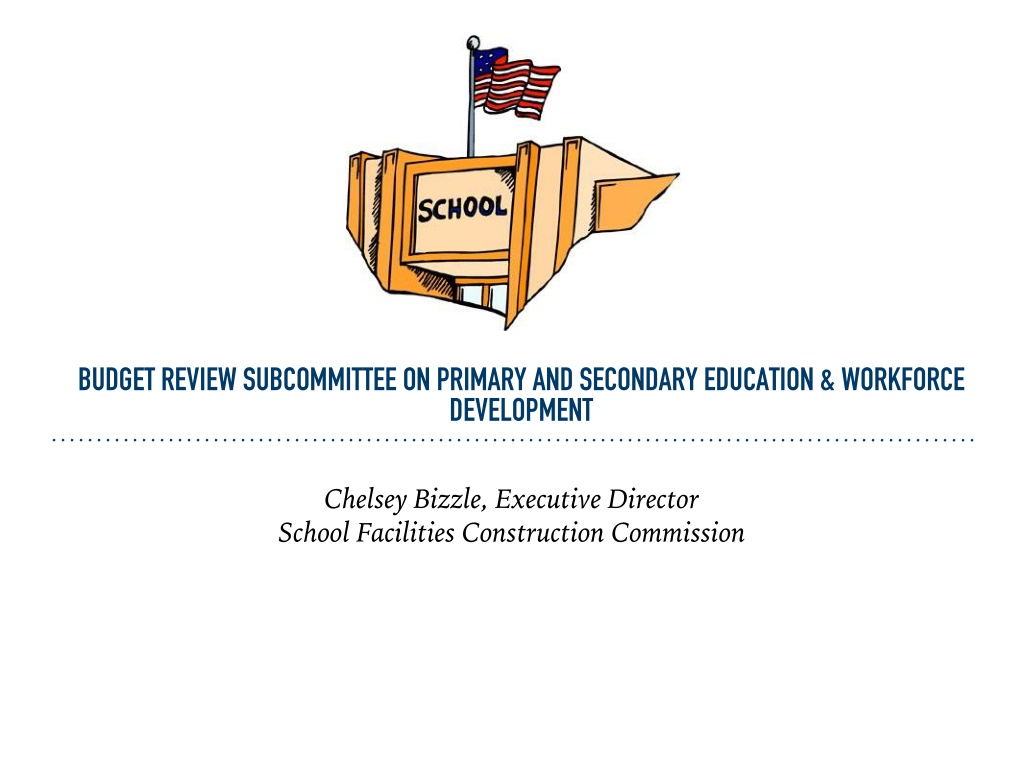 SCHOOL

BUDGET REVIEW SUBCOMMITTEE ON PRIMARY AND SECONDARY EDUCATION & WORKFORCE DEVELOPMENT

Chelsey Bizzle, Executive Director
School Facilities Construction Commission